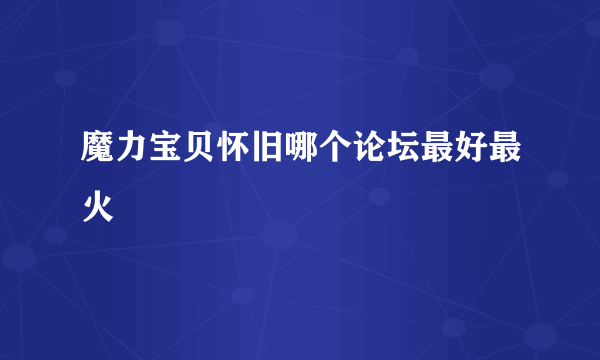 魔力宝贝怀旧哪个论坛最好最火